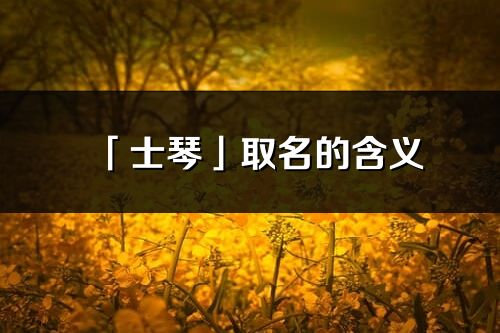 「士琴」取名的含义